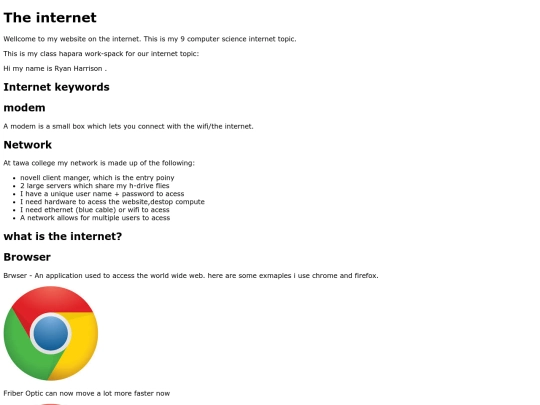 The internet

Wellcome to my website on the internet. This is my 9 computer science internet topic.

This is my class hapara work-spack for our internet topic:

Hi my name is Ryan Harrison .

Internet keywords

modem

A modem is a small box which lets you connect with the wifi/the internet.

Network

At tawa college my network is made up of the following:

• novell client manger, which is the entry poiny
• 2 large servers which share my h-drive flies
• I have a unique user name + password to acess
• I need hardware to acess the website,destop compute
• I need ethernet (blue cable) or wifi to acess
• A network allows for multiple users to acess

what is the internet?

Browser

Brwser - An application used to access the world wide web. here are some exmaples i use chrome and firefox.

Friber Optic can now move a lot more faster now